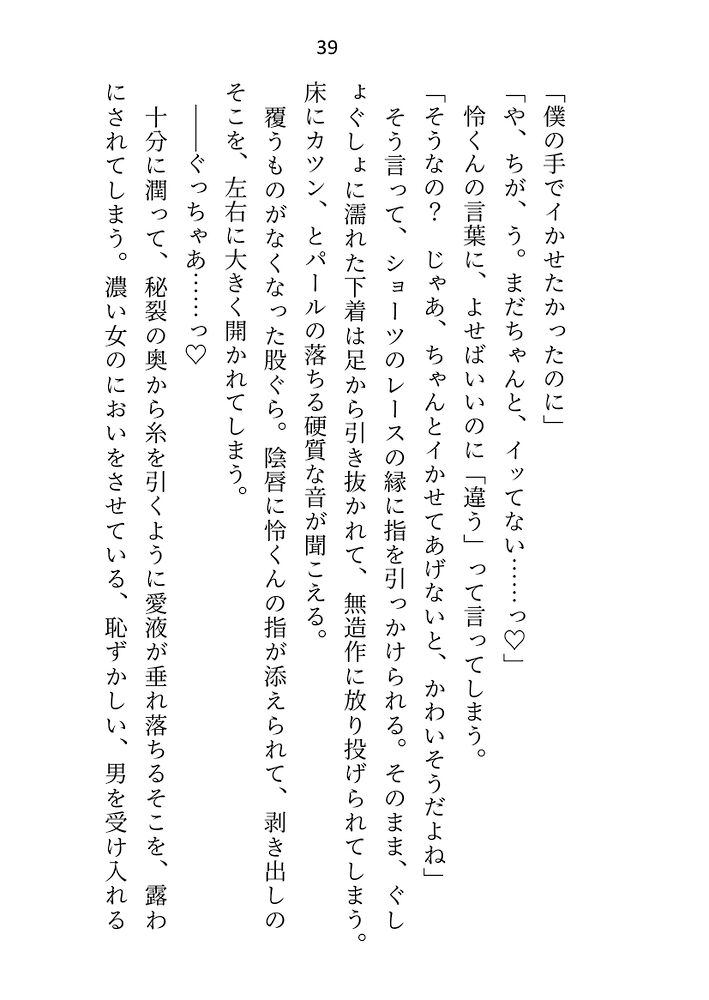 39

「僕の手でイかせたかったのに」

「や、ちが、う。まだちゃんと、イッてない……っ♡」

怜くんの言葉に、よせばいいのに「違う」って言ってしまう。

「そうなの？　じゃあ、ちゃんとイかせてあげないと、かわいそうだよね」

そう言って、ショーツのレースの縁に指を引っかけられる。そのまま、ぐしょぐしょに濡れた下着は足から引き抜かれて、無造作に放り投げられてしまう。床にカツン、とパールの落ちる硬質な音が聞こえる。

覆うものがなくなった股ぐら。陰唇に怜くんの指が添えられて、剥き出しのそこを、左右に大きく開かれてしまう。

――ぐっちゃあ……っ♡

十分に潤って、秘裂の奥から糸を引くように愛液が垂れ落ちるそこを、露わにされてしまう。濃い女のにおいをさせている、恥ずかしい、男を受け入れる